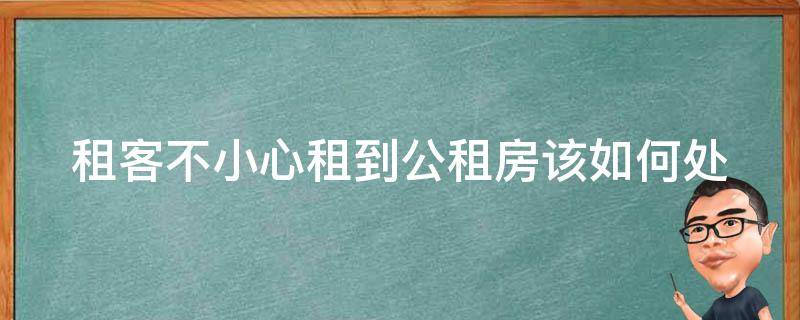 租客不小心租到公租房该如何处